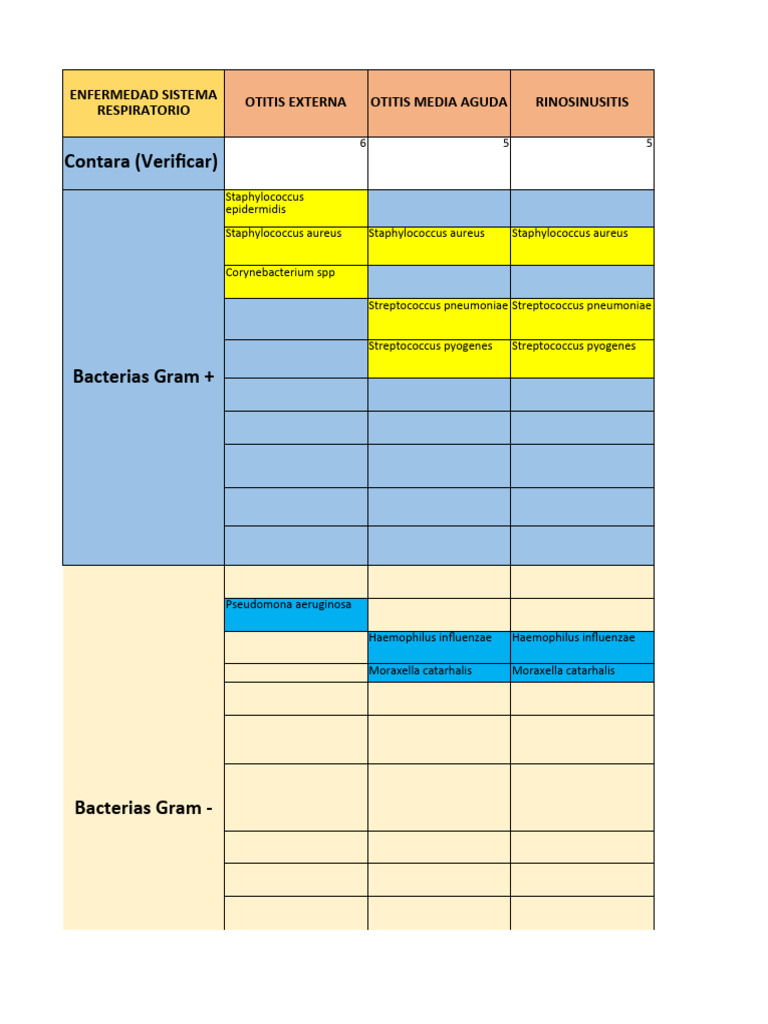 | ENFERMEDAD SISTEMA RESPIRATORIO | OTITIS EXTERNA | OTITIS MEDIA AGUDA | RINOSINUSITIS |
|---|---|---|---|
| Contara (Verificar) | 6 | 5 | 5 |
| Bacterias Gram + | Staphylococcus epidermidis | | |
| | Staphylococcus aureus | Staphylococcus aureus | Staphylococcus aureus |
| | Corynebacterium spp | | |
| | | Streptococcus pneumoniae | Streptococcus pneumoniae |
| | | Streptococcus pyogenes | Streptococcus pyogenes |
| | | | |
| | | | |
| | | | |
| | | | |
| | | | |
| Bacterias Gram - | | | |
| | Pseudomona aeruginosa | | |
| | | Haemophilus influenzae | Haemophilus influenzae |
| | | Moraxella catarhalis | Moraxella catarhalis |
| | | | |
| | | | |
| | | | |
| | | | |
| | | | |
| | | | |